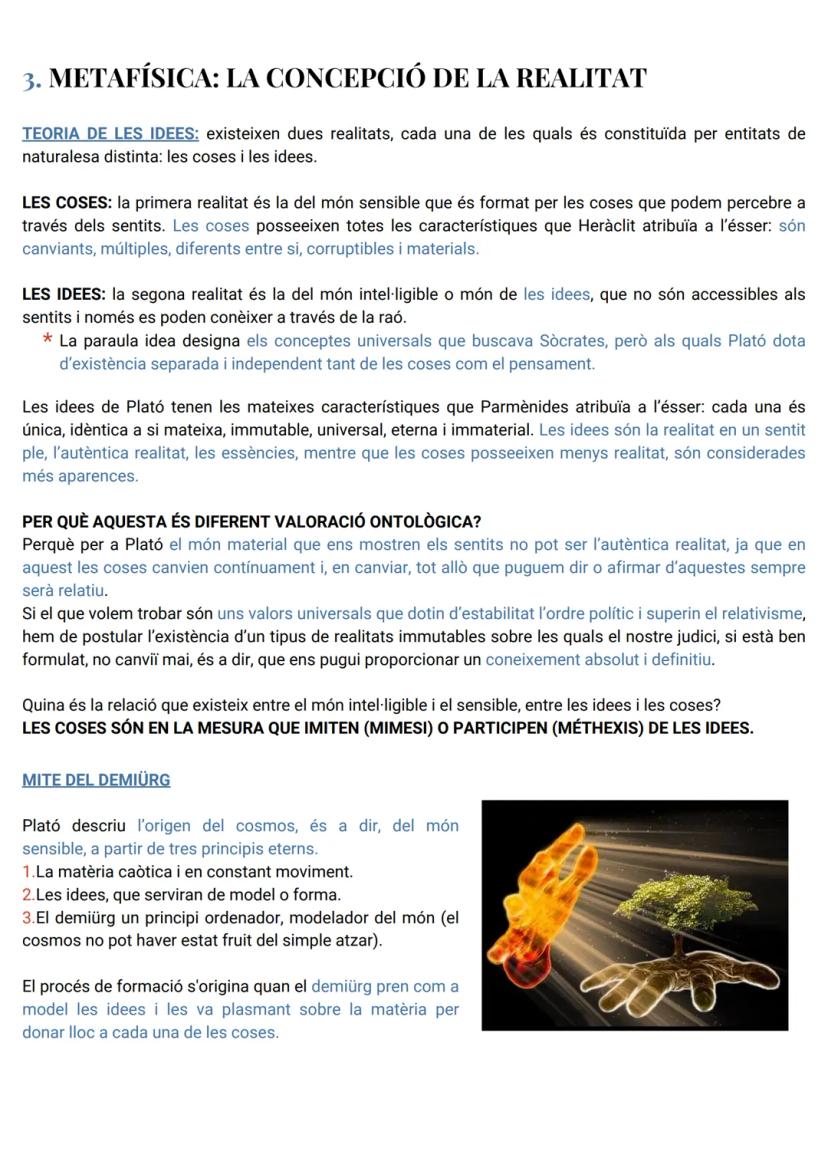 3. METAFÍSICA: LA CONCEPCIÓ DE LA REALITAT

TEORIA DE LES IDEES: existeixen dues realitats, cada una de les quals és constituïda per entitats de naturalesa distinta: les coses i les idees.

LES COSES: la primera realitat és la del món sensible que és format per les coses que podem percebre a través dels sentits. Les coses posseeixen totes les característiques que Heràclit atribuïa a l'ésser: són canviants, múltiples, diferents entre si, corruptibles i materials.

LES IDEES: la segona realitat és la del món intel·ligible o món de les idees, que no són accessibles als sentits i només es poden conèixer a través de la raó.
* La paraula idea designa els conceptes universals que buscava Sòcrates, però als quals Plató dota d'existència separada i independent tant de les coses com el pensament.

Les idees de Plató tenen les mateixes característiques que Parmènides atribuïa a l'ésser: cada una és única, idèntica a si mateixa, immutable, universal, eterna i immaterial. Les idees són la realitat en un sentit ple, l'autèntica realitat, les essències, mentre que les coses posseeixen menys realitat, són considerades més aparences.

PER QUÈ AQUESTA ÉS DIFERENT VALORACIÓ ONTOLÒGICA?
Perquè per a Plató el món material que ens mostren els sentits no pot ser l'autèntica realitat, ja que en aquest les coses canvien contínuament i, en canviar, tot allò que puguem dir o afirmar d'aquestes sempre serà relatiu.
Si el que volem trobar són uns valors universals que dotin d'estabilitat l'ordre polític i superin el relativisme, hem de postular l'existència d'un tipus de realitats immutables sobre les quals el nostre judici, si està ben formulat, no canviï mai, és a dir, que ens pugui proporcionar un coneixement absolut i definitiu.

Quina és la relació que existeix entre el món intel·ligible i el sensible, entre les idees i les coses?
LES COSES SÓN EN LA MESURA QUE IMITEN (MIMESI) O PARTICIPEN (MÉTHEXIS) DE LES IDEES.

MITE DEL DEMIÜRG

Plató descriu l'origen del cosmos, és a dir, del món sensible, a partir de tres principis eterns.
1.La matèria caòtica i en constant moviment.
2.Les idees, que serviran de model o forma.
3.El demiürg un principi ordenador, modelador del món (el cosmos no pot haver estat fruit del simple atzar).

El procés de formació s'origina quan el demiürg pren com a model les idees i les va plasmant sobre la matèria per donar lloc a cada una de les coses.